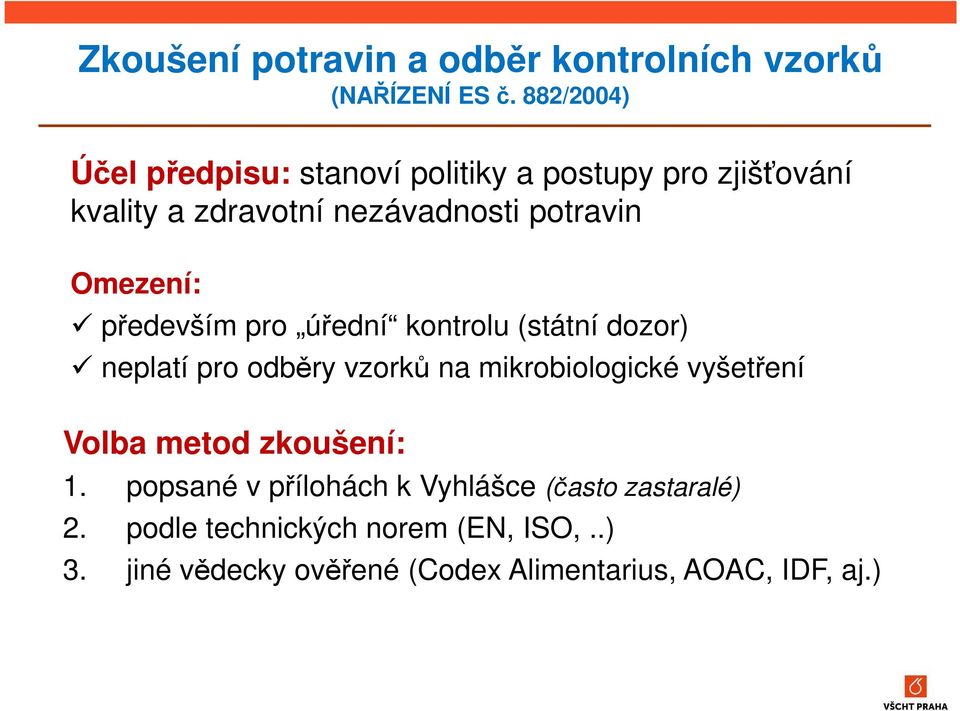 Zkoušení potravin a odběr kontrolních vzorků
(NAŘÍZENÍ ES č. 882/2004)

Účel předpisu: stanoví politiky a postupy pro zjišťování kvality a zdravotní nezávadnosti potravin

Omezení:
✓ především pro „úřední“ kontrolu (státní dozor)
✓ neplatí pro odběry vzorků na mikrobiologické vyšetření

Volba metod zkoušení:
1. popsané v přílohách k Vyhlášce (často zastaralé)
2. podle technických norem (EN, ISO, ..)
3. jiné vědecky ověřené (Codex Alimentarius, AOAC, IDF, aj.)

VŠCHT PRAHA